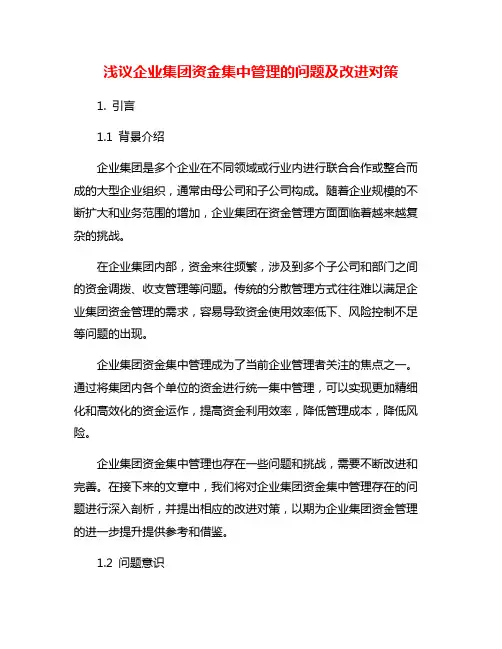 浅议企业集团资金集中管理的问题及改进对策

1. 引言

1.1 背景介绍

企业集团是多个企业在不同领域或行业内进行联合合作或整合而成的大型企业组织，通常由母公司和子公司构成。随着企业规模的不断扩大和业务范围的增加，企业集团在资金管理方面面临着越来越复杂的挑战。

在企业集团内部，资金来往频繁，涉及到多个子公司和部门之间的资金调拨、收支管理等问题。传统的分散管理方式往往难以满足企业集团资金管理的需求，容易导致资金使用效率低下、风险控制不足等问题的出现。

企业集团资金集中管理成为了当前企业管理者关注的焦点之一。通过将集团内各个单位的资金进行统一集中管理，可以实现更加精细化和高效化的资金运作，提高资金利用效率，降低管理成本，降低风险。

企业集团资金集中管理也存在一些问题和挑战，需要不断改进和完善。在接下来的文章中，我们将对企业集团资金集中管理存在的问题进行深入剖析，并提出相应的改进对策，以期为企业集团资金管理的进一步提升提供参考和借鉴。

1.2 问题意识